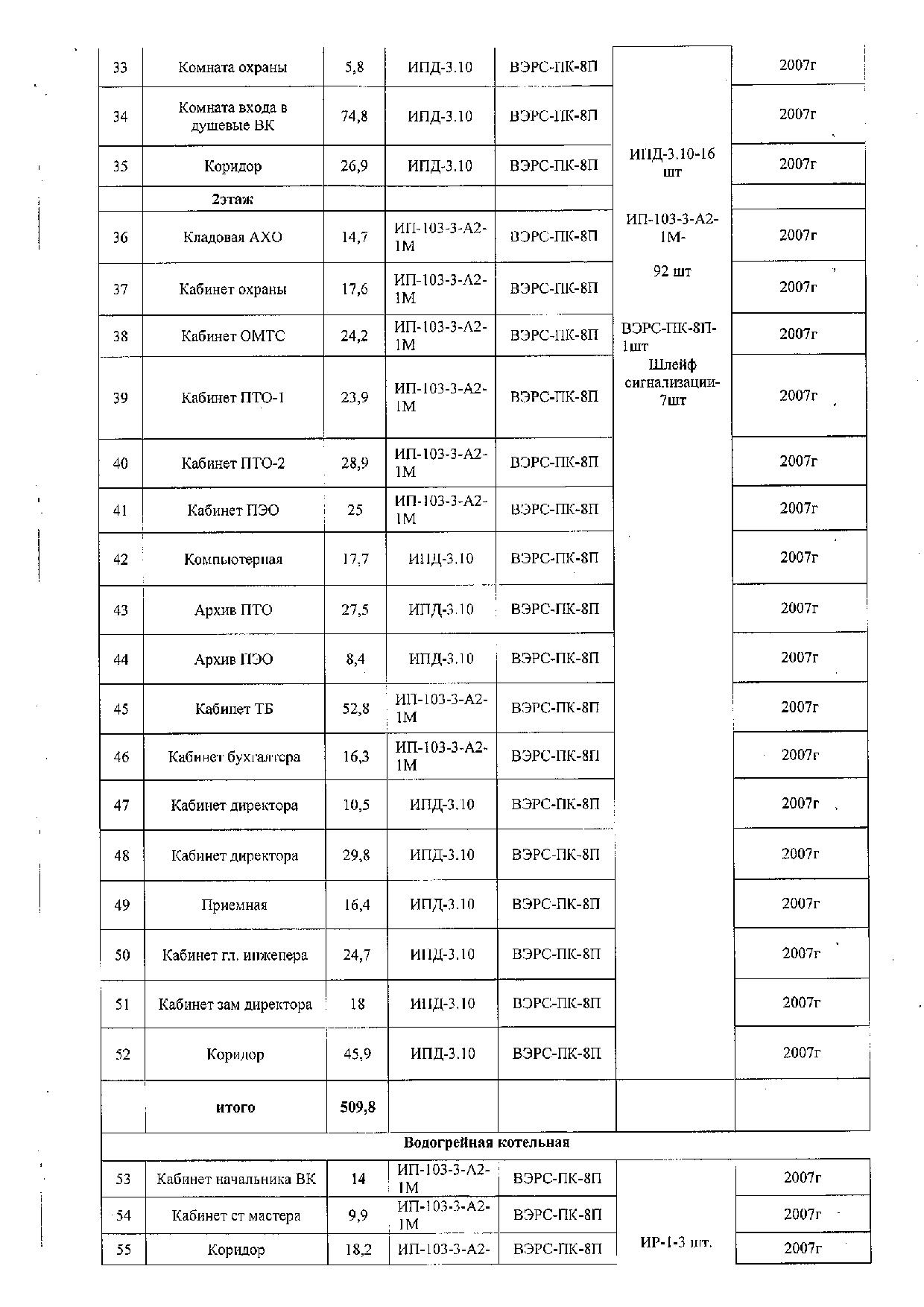 | 33 | Комната охраны | 5,8 | ИПД-3.10 | ВЭРС-ПК-8П | ИПД-3.10-16 шт ИП-103-3-А2-1М- 92 шт ВЭРС-ПК-8П-1шт Шлейф сигнализации-7шт | 2007г |
|---|---|---|---|---|---|---|
| 34 | Комната входа в душевые ВК | 74,8 | ИПД-3.10 | ВЭРС-ПК-8П | | 2007г |
| 35 | Коридор | 26,9 | ИПД-3.10 | ВЭРС-ПК-8П | | 2007г |
| | 2этаж | | | | | |
| 36 | Кладовая АХО | 14,7 | ИП-103-3-А2-1М | ВЭРС-ПК-8П | | 2007г |
| 37 | Кабинет охраны | 17,6 | ИП-103-3-А2-1М | ВЭРС-ПК-8П | | 2007г |
| 38 | Кабинет ОМТС | 24,2 | ИП-103-3-А2-1М | ВЭРС-ПК-8П | | 2007г |
| 39 | Кабинет ПТО-1 | 23,9 | ИП-103-3-А2-1М | ВЭРС-ПК-8П | | 2007г |
| 40 | Кабинет ПТО-2 | 28,9 | ИП-103-3-А2-1М | ВЭРС-ПК-8П | | 2007г |
| 41 | Кабинет ПЭО | 25 | ИП-103-3-А2-1М | ВЭРС-ПК-8П | | 2007г |
| 42 | Компьютерная | 17,7 | ИПД-3.10 | ВЭРС-ПК-8П | | 2007г |
| 43 | Архив ПТО | 27,5 | ИПД-3.10 | ВЭРС-ПК-8П | | 2007г |
| 44 | Архив ПЭО | 8,4 | ИПД-3.10 | ВЭРС-ПК-8П | | 2007г |
| 45 | Кабинет ТБ | 52,8 | ИП-103-3-А2-1М | ВЭРС-ПК-8П | | 2007г |
| 46 | Кабинет бухгалтера | 16,3 | ИП-103-3-А2-1М | ВЭРС-ПК-8П | | 2007г |
| 47 | Кабинет директора | 10,5 | ИПД-3.10 | ВЭРС-ПК-8П | | 2007г |
| 48 | Кабинет директора | 29,8 | ИПД-3.10 | ВЭРС-ПК-8П | | 2007г |
| 49 | Приемная | 16,4 | ИПД-3.10 | ВЭРС-ПК-8П | | 2007г |
| 50 | Кабинет гл. инженера | 24,7 | ИПД-3.10 | ВЭРС-ПК-8П | | 2007г |
| 51 | Кабинет зам директора | 18 | ИПД-3.10 | ВЭРС-ПК-8П | | 2007г |
| 52 | Коридор | 45,9 | ИПД-3.10 | ВЭРС-ПК-8П | | 2007г |
| | итого | 509,8 | | | | |
| Водогрейная котельная | | | | | | |
| 53 | Кабинет начальника ВК | 14 | ИП-103-3-А2-1М | ВЭРС-ПК-8П | ИР-1-3 шт. | 2007г |
| 54 | Кабинет ст мастера | 9,9 | ИП-103-3-А2-1М | ВЭРС-ПК-8П | | 2007г |
| 55 | Коридор | 18,2 | ИП-103-3-А2- | ВЭРС-ПК-8П | | 2007г |